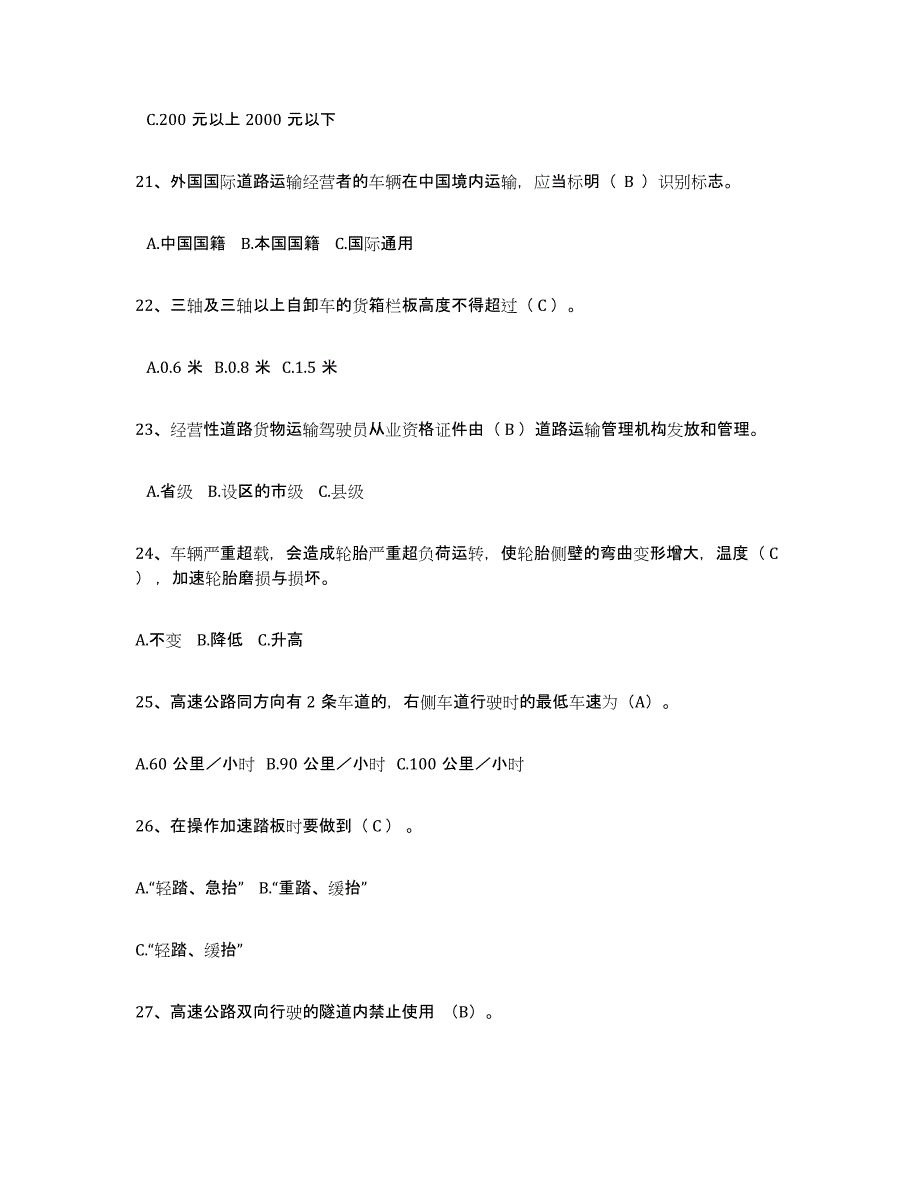 C.200 元以上 2000 元以下

21、外国国际道路运输经营者的车辆在中国境内运输，应当标明（ B ）识别标志。

A.中国国籍 B.本国国籍 C.国际通用

22、三轴及三轴以上自卸车的货箱栏板高度不得超过（ C ）。

A.0.6 米 B.0.8 米 C.1.5 米

23、经营性道路货物运输驾驶员从业资格证件由（ B ）道路运输管理机构发放和管理。

A.省级 B.设区的市级 C.县级

24、车辆严重超载，会造成轮胎严重超负荷运转，使轮胎侧壁的弯曲变形增大，温度（ C ），加速轮胎磨损与损坏。

A.不变 B.降低 C.升高

25、高速公路同方向有 2 条车道的，右侧车道行驶时的最低车速为（A）。

A.60 公里／小时 B.90 公里／小时 C.100 公里／小时

26、在操作加速踏板时要做到（ C ）。

A.“轻踏、急抬” B.“重踏、缓抬”

C.“轻踏、缓抬”

27、高速公路双向行驶的隧道内禁止使用 （B）。